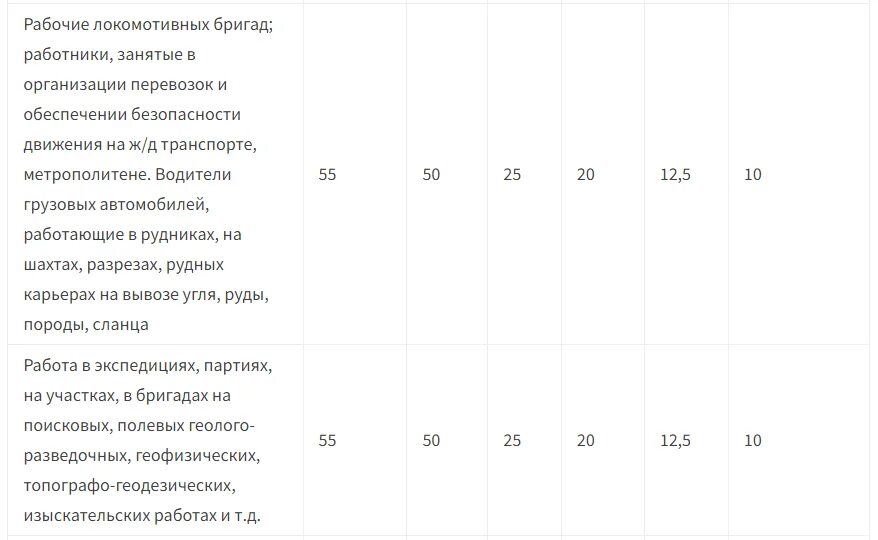 | | | | | | | |
|---|---|---|---|---|---|---|
| Рабочие локомотивных бригад; работники, занятые в организации перевозок и обеспечении безопасности движения на ж/д транспорте, метрополитене. Водители грузовых автомобилей, работающие в рудниках, на шахтах, разрезах, рудных карьерах на вывозе угля, руды, породы, сланца | 55 | 50 | 25 | 20 | 12,5 | 10 |
| Работа в экспедициях, партиях, на участках, в бригадах на поисковых, полевых геолого-разведочных, геофизических, топографо-геодезических, изыскательских работах и т.д. | 55 | 50 | 25 | 20 | 12,5 | 10 |